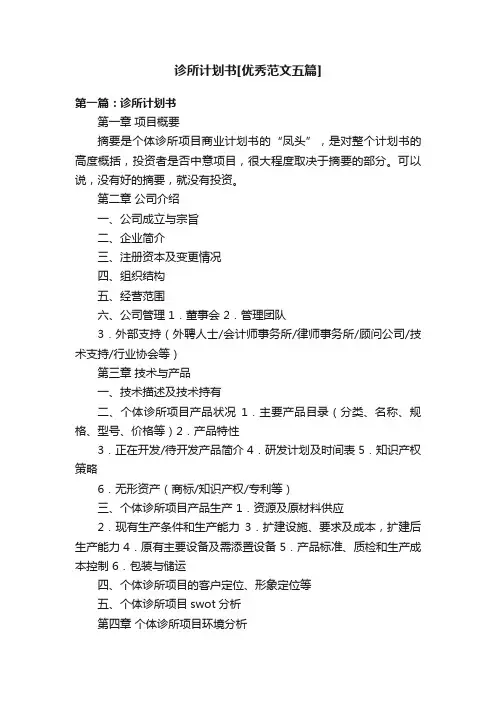 诊所计划书[优秀范文五篇]

第一篇：诊所计划书

第一章 项目概要

摘要是个体诊所项目商业计划书的“凤头”，是对整个计划书的高度概括，投资者是否中意项目，很大程度取决于摘要的部分。可以说，没有好的摘要，就没有投资。

第二章 公司介绍

一、公司成立与宗旨

二、企业简介

三、注册资本及变更情况

四、组织结构

五、经营范围

六、公司管理 1．董事会 2．管理团队

3．外部支持（外聘人士/会计师事务所/律师事务所/顾问公司/技术支持/行业协会等）

第三章 技术与产品

一、技术描述及技术持有

二、个体诊所项目产品状况 1．主要产品目录（分类、名称、规格、型号、价格等）2．产品特性

3．正在开发/待开发产品简介 4．研发计划及时间表 5．知识产权策略

6．无形资产（商标/知识产权/专利等）

三、个体诊所项目产品生产 1．资源及原材料供应

2．现有生产条件和生产能力 3．扩建设施、要求及成本，扩建后生产能力 4．原有主要设备及需添置设备 5．产品标准、质检和生产成本控制 6．包装与储运

四、个体诊所项目的客户定位、形象定位等

五、个体诊所项目 swot 分析

第四章 个体诊所项目环境分析